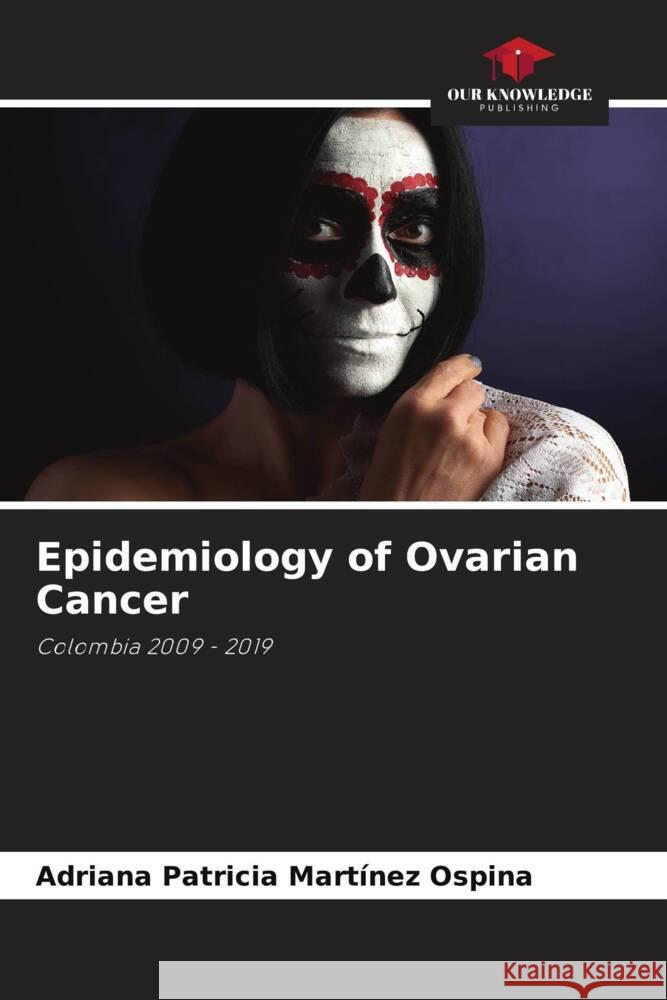 OUR KNOWLEDGE
PUBLISHING

Epidemiology of Ovarian Cancer

Colombia 2009 - 2019

Adriana Patricia Martínez Ospina